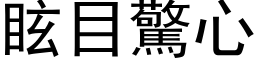 眩目驚心